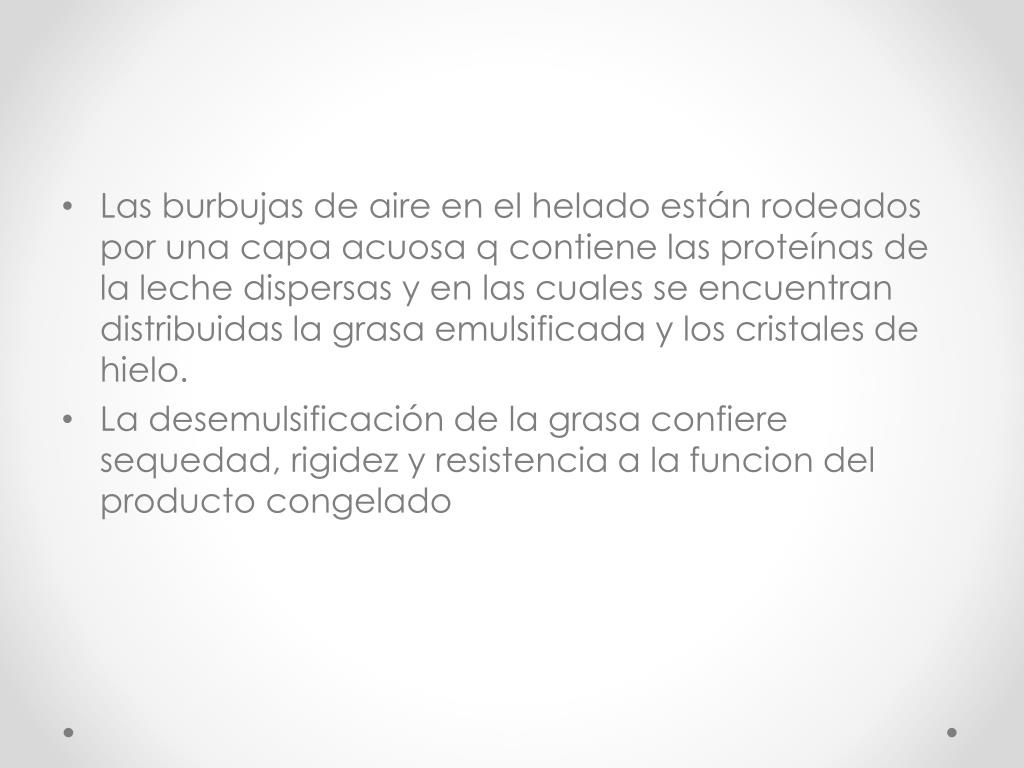 • Las burbujas de aire en el helado están rodeados por una capa acuosa q contiene las proteínas de la leche dispersas y en las cuales se encuentran distribuidas la grasa emulsificada y los cristales de hielo.
• La desemulsificación de la grasa confiere sequedad, rigidez y resistencia a la funcion del producto congelado